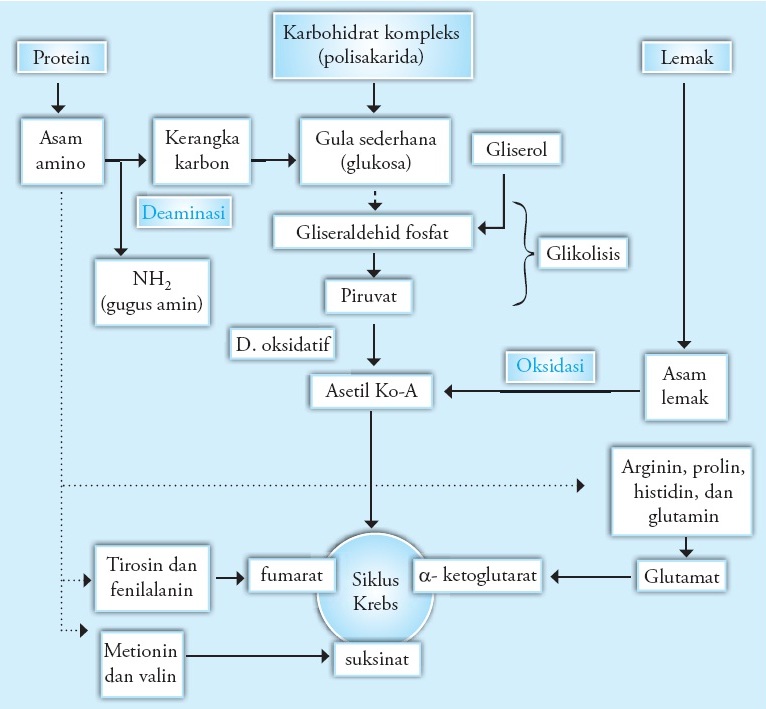 Protein

Karbohidrat kompleks (polisakarida)

Lemak

Asam amino

Kerangka karbon

Gula sederhana (glukosa)

Gliserol

Deaminasi

Gliseraldehid fosfat

Glikolisis

$NH_2$ (gugus amin)

Piruvat

D. oksidatif

Oksidasi

Asetil Ko-A

Asam lemak

Arginin, prolin, histidin, dan glutamin

Tirosin dan fenilalanin

fumarat

Siklus Krebs

α- ketoglutarat

Glutamat

Metionin dan valin

suksinat